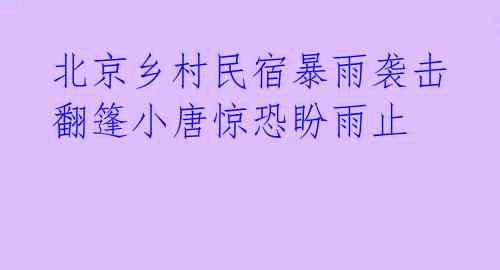 北京乡村民宿暴雨袭击
翻篷小唐惊恐盼雨止